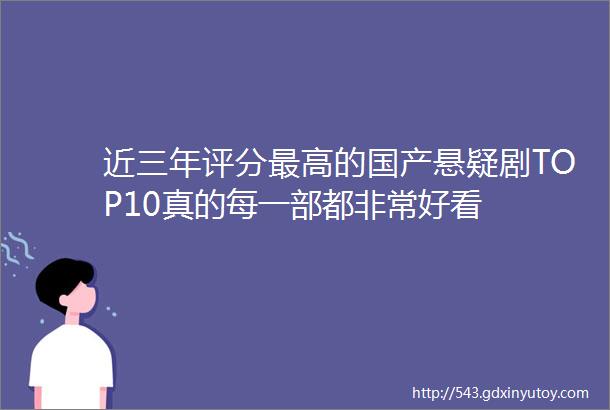 近三年评分最高的国产悬疑剧TOP10真的每一部都非常好看

http://543.gdxinyutoy.com